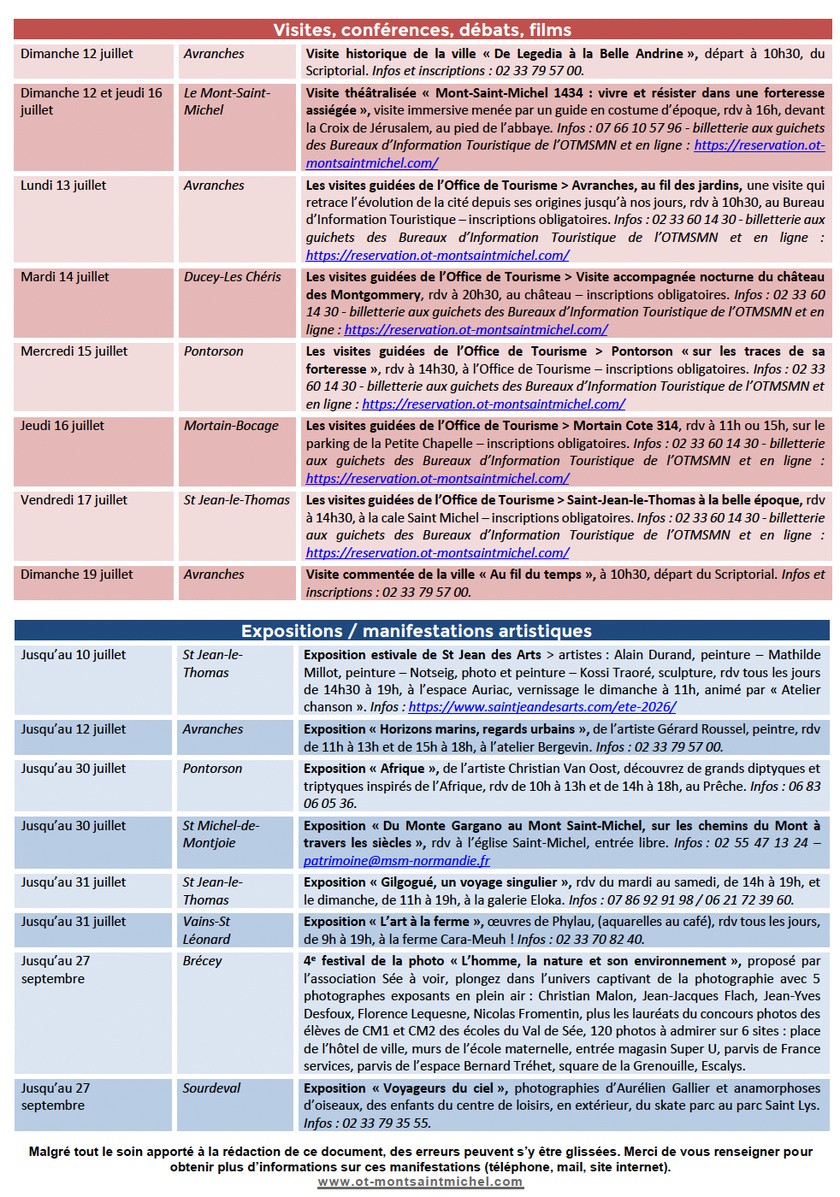 Visites, conférences, débats, films

| Dimanche 12 juillet | Avranches | Visite historique de la ville « De Legedia à la Belle Andrine », départ à 10h30, du Scriptorial. Infos et inscriptions : 02 33 79 57 00. |
|---|---|---|
| Dimanche 12 et jeudi 16 juillet | Le Mont-Saint-Michel | Visite théâtralisée « Mont-Saint-Michel 1434 : vivre et résister dans une forteresse assiégée », visite immersive menée par un guide en costume d'époque, rdv à 16h, devant la Croix de Jérusalem, au pied de l'abbaye. Infos : 07 66 10 57 96 - billetterie aux guichets des Bureaux d'Information Touristique de l'OTMSMN et en ligne : https://reservation.ot-montsaintmichel.com/ |
| Lundi 13 juillet | Avranches | Les visites guidées de l'Office de Tourisme > Avranches, au fil des jardins, une visite qui retrace l'évolution de la cité depuis ses origines jusqu'à nos jours, rdv à 10h30, au Bureau d'Information Touristique – inscriptions obligatoires. Infos : 02 33 60 14 30 - billetterie aux guichets des Bureaux d'Information Touristique de l'OTMSMN et en ligne : https://reservation.ot-montsaintmichel.com/ |
| Mardi 14 juillet | Ducey-Les Chéris | Les visites guidées de l'Office de Tourisme > Visite accompagnée nocturne du château des Montgommery, rdv à 20h30, au château – inscriptions obligatoires. Infos : 02 33 60 14 30 - billetterie aux guichets des Bureaux d'Information Touristique de l'OTMSMN et en ligne : https://reservation.ot-montsaintmichel.com/ |
| Mercredi 15 juillet | Pontorson | Les visites guidées de l'Office de Tourisme > Pontorson « sur les traces de sa forteresse », rdv à 14h30, à l'Office de Tourisme – inscriptions obligatoires. Infos : 02 33 60 14 30 - billetterie aux guichets des Bureaux d'Information Touristique de l'OTMSMN et en ligne : https://reservation.ot-montsaintmichel.com/ |
| Jeudi 16 juillet | Mortain-Bocage | Les visites guidées de l'Office de Tourisme > Mortain Cote 314, rdv à 11h ou 15h, sur le parking de la Petite Chapelle – inscriptions obligatoires. Infos : 02 33 60 14 30 - billetterie aux guichets des Bureaux d'Information Touristique de l'OTMSMN et en ligne : https://reservation.ot-montsaintmichel.com/ |
| Vendredi 17 juillet | St Jean-le-Thomas | Les visites guidées de l'Office de Tourisme > Saint-Jean-le-Thomas à la belle époque, rdv à 14h30, à la cale Saint Michel – inscriptions obligatoires. Infos : 02 33 60 14 30 - billetterie aux guichets des Bureaux d'Information Touristique de l'OTMSMN et en ligne : https://reservation.ot-montsaintmichel.com/ |
| Dimanche 19 juillet | Avranches | Visite commentée de la ville « Au fil du temps », à 10h30, départ du Scriptorial. Infos et inscriptions : 02 33 79 57 00. |

Expositions / manifestations artistiques

| Jusqu'au 10 juillet | St Jean-le-Thomas | Exposition estivale de St Jean des Arts > artistes : Alain Durand, peinture – Mathilde Millot, peinture – Notseig, photo et peinture – Kossi Traoré, sculpture, rdv tous les jours de 14h30 à 19h, à l'espace Auriac, vernissage le dimanche à 11h, animé par « Atelier chanson ». Infos : https://www.saintjeandesarts.com/ete-2026/ |
|---|---|---|
| Jusqu'au 12 juillet | Avranches | Exposition « Horizons marins, regards urbains », de l'artiste Gérard Roussel, peintre, rdv de 11h à 13h et de 15h à 18h, à l'atelier Bergevin. Infos : 02 33 79 57 00. |
| Jusqu'au 30 juillet | Pontorson | Exposition « Afrique », de l'artiste Christian Van Oost, découvrez de grands diptyques et triptyques inspirés de l'Afrique, rdv de 10h à 13h et de 14h à 18h, au Prêche. Infos : 06 83 06 05 36. |
| Jusqu'au 30 juillet | St Michel-de-Montjoie | Exposition « Du Monte Gargano au Mont Saint-Michel, sur les chemins du Mont à travers les siècles », rdv à l'église Saint-Michel, entrée libre. Infos : 02 55 47 13 24 – patrimoine@msm-normandie.fr |
| Jusqu'au 31 juillet | St Jean-le-Thomas | Exposition « Gilgogué, un voyage singulier », rdv du mardi au samedi, de 14h à 19h, et le dimanche, de 11h à 19h, à la galerie Eloka. Infos : 07 86 92 91 98 / 06 21 72 39 60. |
| Jusqu'au 31 juillet | Vains-St Léonard | Exposition « L'art à la ferme », œuvres de Phylau, (aquarelles au café), rdv tous les jours, de 9h à 19h, à la ferme Cara-Meuh ! Infos : 02 33 70 82 40. |
| Jusqu'au 27 septembre | Brécey | 4e festival de la photo « L'homme, la nature et son environnement », proposé par l'association Sée à voir, plongez dans l'univers captivant de la photographie avec 5 photographes exposants en plein air : Christian Malon, Jean-Jacques Flach, Jean-Yves Desfoux, Florence Lequesne, Nicolas Fromentin, plus les lauréats du concours photos des élèves de CM1 et CM2 des écoles du Val de Sée, 120 photos à admirer sur 6 sites : place de l'hôtel de ville, murs de l'école maternelle, entrée magasin Super U, parvis de France services, parvis de l'espace Bernard Tréhet, square de la Grenouille, Escalys. |
| Jusqu'au 27 septembre | Sourdeval | Exposition « Voyageurs du ciel », photographies d'Aurélien Gallier et anamorphoses d'oiseaux, des enfants du centre de loisirs, en extérieur, du skate parc au parc Saint Lys. Infos : 02 33 79 35 55. |

Malgré tout le soin apporté à la rédaction de ce document, des erreurs peuvent s'y être glissées. Merci de vous renseigner pour obtenir plus d'informations sur ces manifestations (téléphone, mail, site internet).
www.ot-montsaintmichel.com